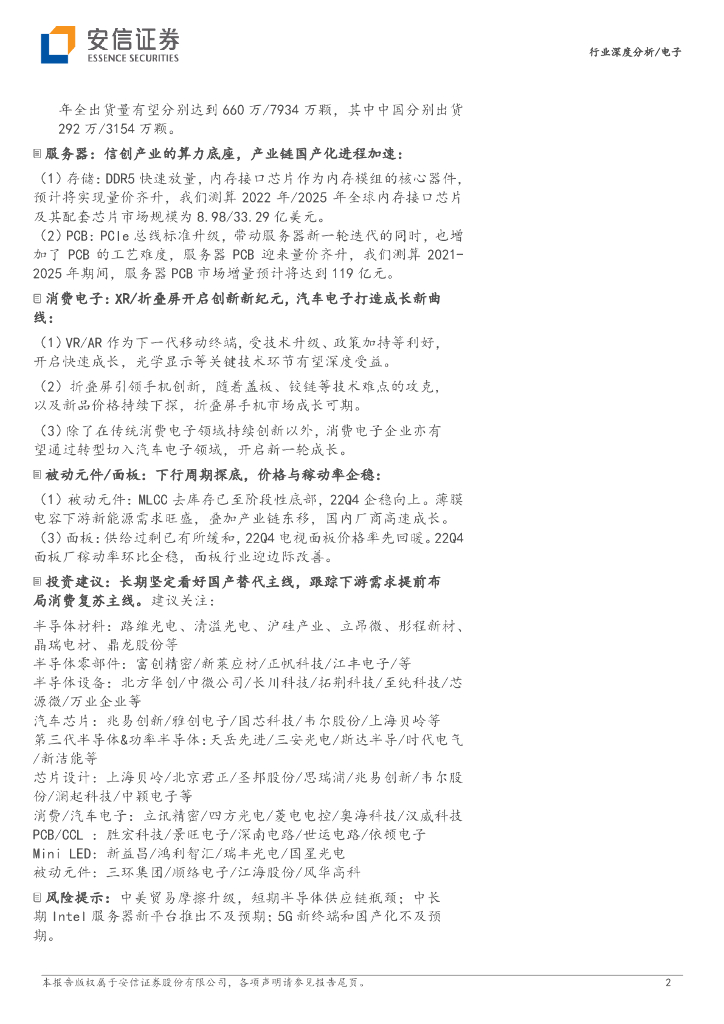 安信证券
ESSENCE SECURITIES

行业深度分析/电子

年全出货量有望分别达到 660 万/7934 万颗，其中中国分别出货 292 万/3154 万颗。

服务器：信创产业的算力底座，产业链国产化进程加速：

（1）存储：DDR5 快速放量，内存接口芯片作为内存模组的核心器件，预计将实现量价齐升，我们测算 2022 年/2025 年全球内存接口芯片及其配套芯片市场规模为 8.98/33.29 亿美元。

（2）PCB：PCIe 总线标准升级，带动服务器新一轮迭代的同时，也增加了 PCB 的工艺难度，服务器 PCB 迎来量价齐升，我们测算 2021-2025 年期间，服务器 PCB 市场增量预计将达到 119 亿元。

消费电子：XR/折叠屏开启创新新纪元，汽车电子打造成长新曲线：

（1）VR/AR 作为下一代移动终端，受技术升级、政策加持等利好，开启快速成长，光学显示等关键技术环节有望深度受益。

（2）折叠屏引领手机创新，随着盖板、铰链等技术难点的攻克，以及新品价格持续下探，折叠屏手机市场成长可期。

（3）除了在传统消费电子领域持续创新以外，消费电子企业亦有望通过转型切入汽车电子领域，开启新一轮成长。

被动元件/面板：下行周期探底，价格与稼动率企稳：

（1）被动元件：MLCC 去库存已至阶段性底部，22Q4 企稳向上。薄膜电容下游新能源需求旺盛，叠加产业链东移，国内厂商高速成长。

（3）面板：供给过剩已有所缓和，22Q4 电视面板价格率先回暖。22Q4 面板厂稼动率环比企稳，面板行业迎边际改善。

投资建议：长期坚定看好国产替代主线，跟踪下游需求提前布局消费复苏主线。建议关注：

半导体材料：路维光电、清溢光电、沪硅产业、立昂微、彤程新材、晶瑞电材、鼎龙股份等

半导体零部件：富创精密/新莱应材/正帆科技/江丰电子/等

半导体设备：北方华创/中微公司/长川科技/拓荆科技/至纯科技/芯源微/万业企业等

汽车芯片：兆易创新/雅创电子/国芯科技/韦尔股份/上海贝岭等

第三代半导体&功率半导体：天岳先进/三安光电/斯达半导/时代电气/新洁能等

芯片设计：上海贝岭/北京君正/圣邦股份/思瑞浦/兆易创新/韦尔股份/澜起科技/中颖电子等

消费/汽车电子：立讯精密/四方光电/菱电电控/奥海科技/汉威科技

PCB/CCL ：胜宏科技/景旺电子/深南电路/世运电路/依顿电子

Mini LED：新益昌/鸿利智汇/瑞丰光电/国星光电

被动元件：三环集团/顺络电子/江海股份/风华高科

风险提示：中美贸易摩擦升级，短期半导体供应链瓶颈；中长期 Intel 服务器新平台推出不及预期；5G 新终端和国产化不及预期。

本报告版权属于安信证券股份有限公司，各项声明请参见报告尾页。 2